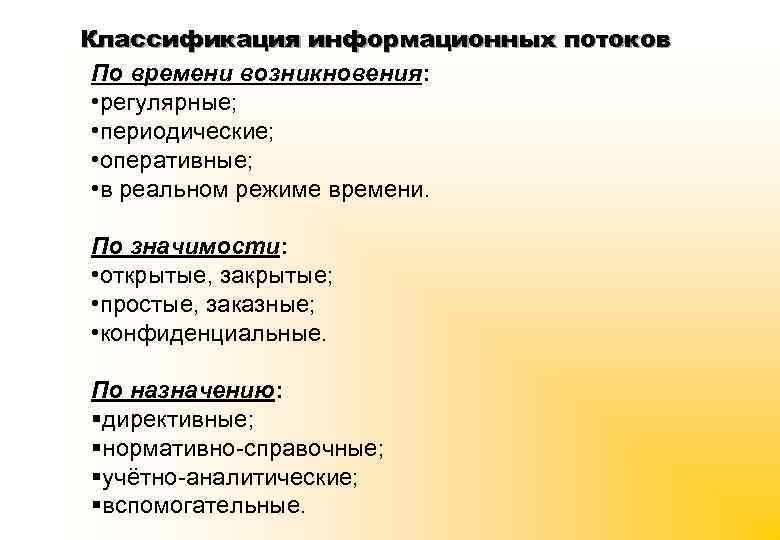 Классификация информационных потоков

По времени возникновения:
•регулярные;
•периодические;
•оперативные;
•в реальном режиме времени.

По значимости:
•открытые, закрытые;
•простые, заказные;
•конфиденциальные.

По назначению:
▪директивные;
▪нормативно-справочные;
▪учётно-аналитические;
▪вспомогательные.